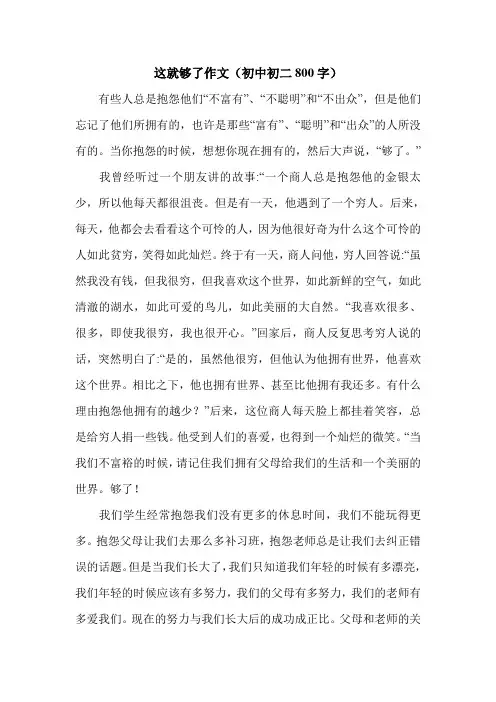 这就够了作文（初中初二 800 字）

有些人总是抱怨他们“不富有”、“不聪明”和“不出众”，但是他们忘记了他们所拥有的，也许是那些“富有”、“聪明”和“出众”的人所没有的。当你抱怨的时候，想想你现在拥有的，然后大声说，“够了。”

我曾经听过一个朋友讲的故事:“一个商人总是抱怨他的金银太少，所以他每天都很沮丧。但是有一天，他遇到了一个穷人。后来，每天，他都会去看看这个可怜的人，因为他很好奇为什么这个可怜的人如此贫穷，笑得如此灿烂。终于有一天，商人问他，穷人回答说:“虽然我没有钱，但我很穷，但我喜欢这个世界，如此新鲜的空气，如此清澈的湖水，如此可爱的鸟儿，如此美丽的大自然。“我喜欢很多、很多，即使我很穷，我也很开心。”回家后，商人反复思考穷人说的话，突然明白了:“是的，虽然他很穷，但他认为他拥有世界，他喜欢这个世界。相比之下，他也拥有世界、甚至比他拥有我还多。有什么理由抱怨他拥有的越少？”后来，这位商人每天脸上都挂着笑容，总是给穷人捐一些钱。他受到人们的喜爱，也得到一个灿烂的微笑。“当我们不富裕的时候，请记住我们拥有父母给我们的生活和一个美丽的世界。够了！

我们学生经常抱怨我们没有更多的休息时间，我们不能玩得更多。抱怨父母让我们去那么多补习班，抱怨老师总是让我们去纠正错误的话题。但是当我们长大了，我们只知道我们年轻的时候有多漂亮，我们年轻的时候应该有多努力，我们的父母有多努力，我们的老师有多爱我们。现在的努力与我们长大后的成功成正比。父母和老师的关